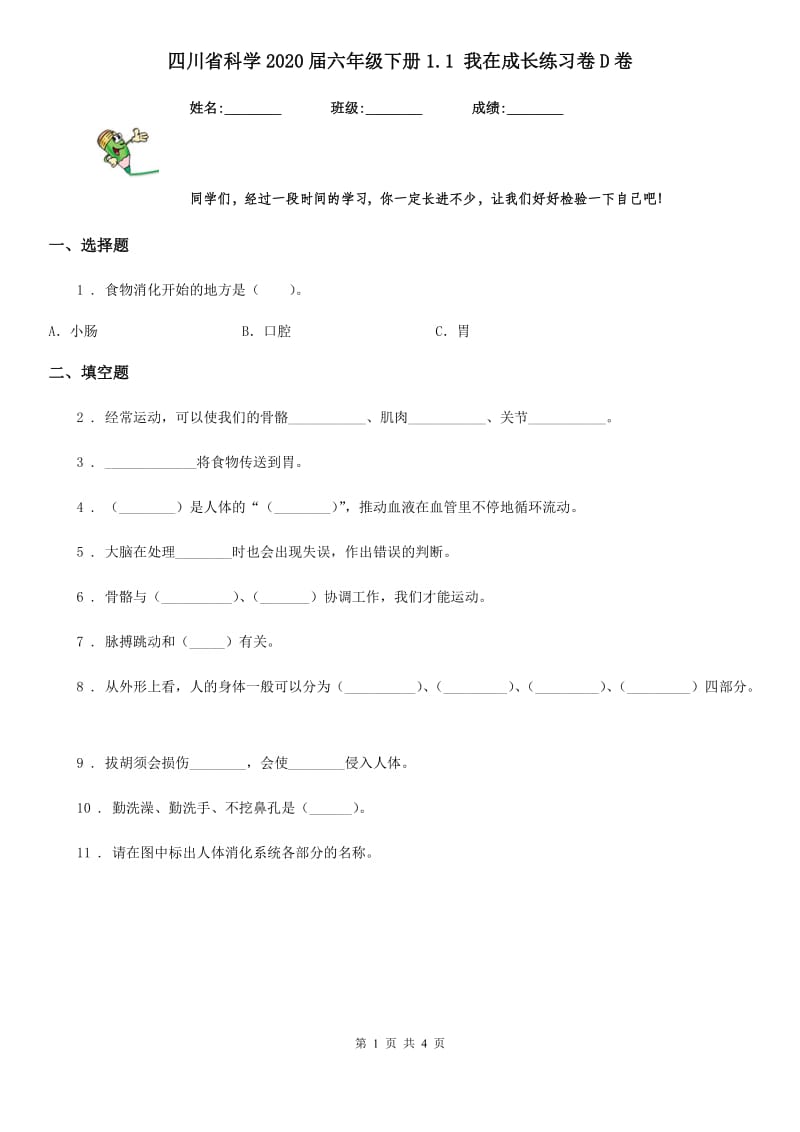 四川省科学2020届六年级下册1.1 我在成长练习卷D卷

姓名:________ 班级:________ 成绩:________

同学们，经过一段时间的学习，你一定长进不少，让我们好好检验一下自己吧!

一、选择题

1 . 食物消化开始的地方是（　　）。

A. 小肠　　B. 口腔　　C. 胃

二、填空题

2 . 经常运动，可以使我们的骨骼___________、肌肉___________、关节___________。

3 . _____________将食物传送到胃。

4 . （________）是人体的“（________）”，推动血液在血管里不停地循环流动。

5 . 大脑在处理________时也会出现失误，作出错误的判断。

6 . 骨骼与（__________）、（_______）协调工作，我们才能运动。

7 . 脉搏跳动和（_____）有关。

8 . 从外形上看，人的身体一般可以分为（__________）、（_________）、（_________）、（_________）四部分。

9 . 拔胡须会损伤________，会使________侵入人体。

10 . 勤洗澡、勤洗手、不挖鼻孔是（______）。

11 . 请在图中标出人体消化系统各部分的名称。

第 1 页 共 4 页